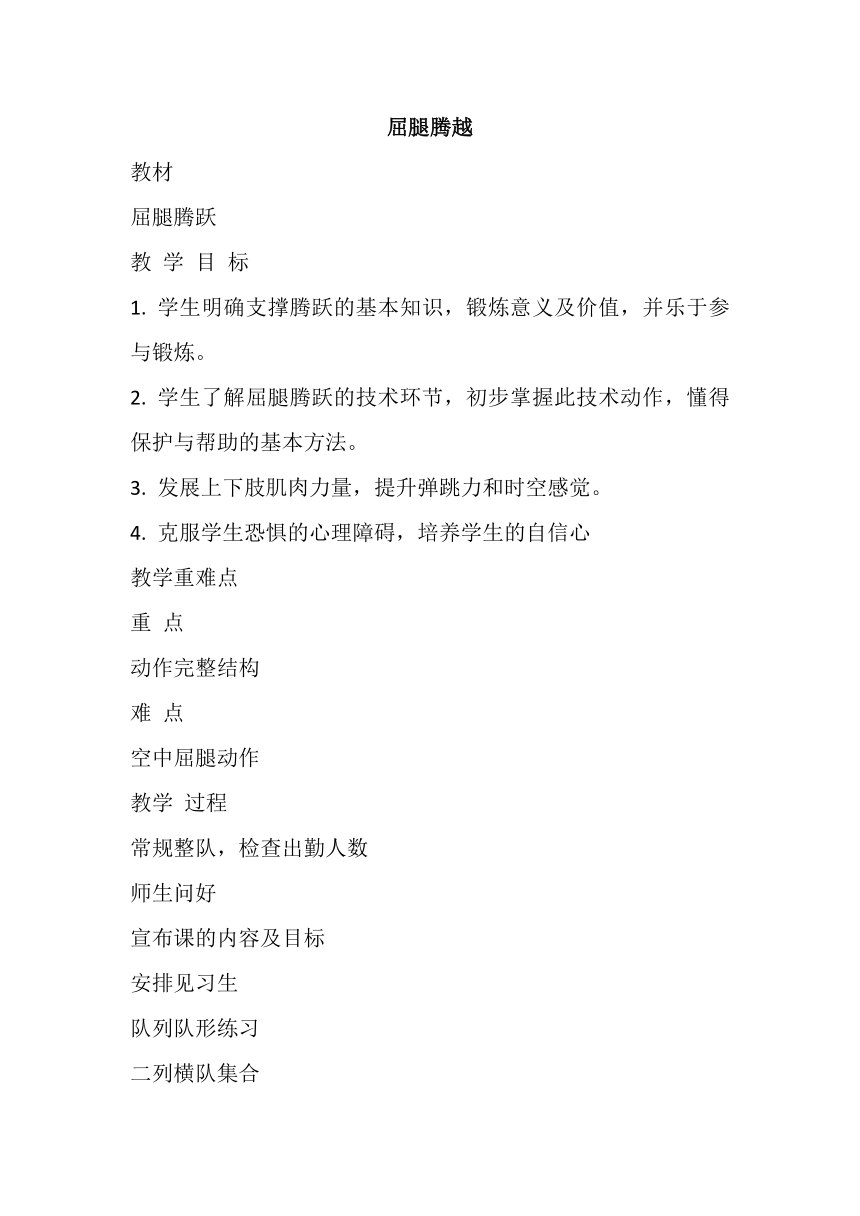 屈腿腾越

教材

屈腿腾跃

教 学 目 标

1. 学生明确支撑腾跃的基本知识，锻炼意义及价值，并乐于参与锻炼。

2. 学生了解屈腿腾跃的技术环节，初步掌握此技术动作，懂得保护与帮助的基本方法。

3. 发展上下肢肌肉力量，提升弹跳力和时空感觉。

4. 克服学生恐惧的心理障碍，培养学生的自信心

教学重难点

重 点

动作完整结构

难 点

空中屈腿动作

教学 过程

常规整队，检查出勤人数

师生问好

宣布课的内容及目标

安排见习生

队列队形练习

二列横队集合